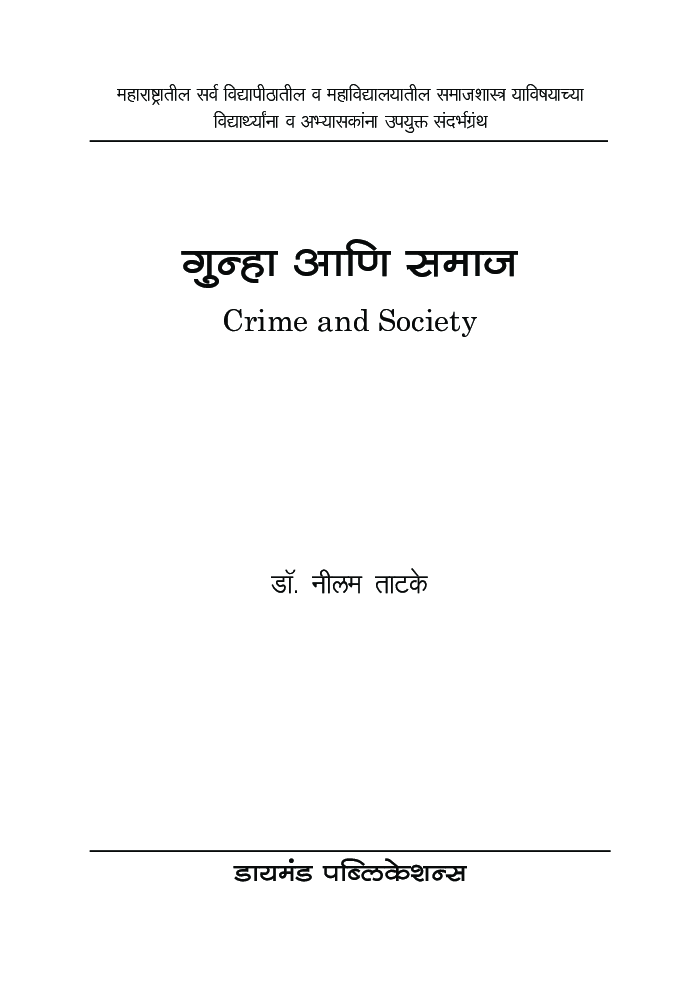 महाराष्ट्रातील सर्व विद्यापीठातील व महाविद्यालयातील समाजशास्त्र याविषयाच्या विद्यार्थ्यांना व अभ्यासकांना उपयुक्त संदर्भग्रंथ

गुन्हा आणि समाज

Crime and Society

डॉ. नीलम ताटके

डायमंड पब्लिकेशन्स